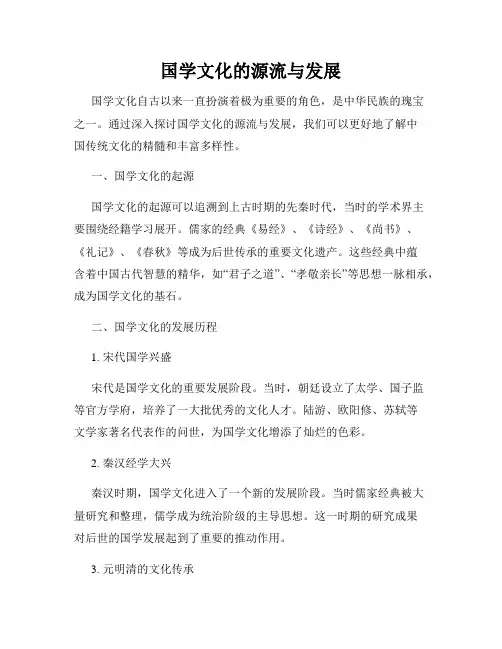 国学文化的源流与发展

国学文化自古以来一直扮演着极为重要的角色，是中华民族的瑰宝之一。通过深入探讨国学文化的源流与发展，我们可以更好地了解中国传统文化的精髓和丰富多样性。

一、国学文化的起源

国学文化的起源可以追溯到上古时期的先秦时代，当时的学术界主要围绕经籍学习展开。儒家的经典《易经》、《诗经》、《尚书》、《礼记》、《春秋》等成为后世传承的重要文化遗产。这些经典中蕴含着中国古代智慧的精华，如“君子之道”、“孝敬亲长”等思想一脉相承，成为国学文化的基石。

二、国学文化的发展历程

1. 宋代国学兴盛

宋代是国学文化的重要发展阶段。当时，朝廷设立了太学、国子监等官方学府，培养了一大批优秀的文化人才。陆游、欧阳修、苏轼等文学家著名代表作的问世，为国学文化增添了灿烂的色彩。

2. 秦汉经学大兴

秦汉时期，国学文化进入了一个新的发展阶段。当时儒家经典被大量研究和整理，儒学成为统治阶级的主导思想。这一时期的研究成果对后世的国学发展起到了重要的推动作用。

3. 元明清的文化传承